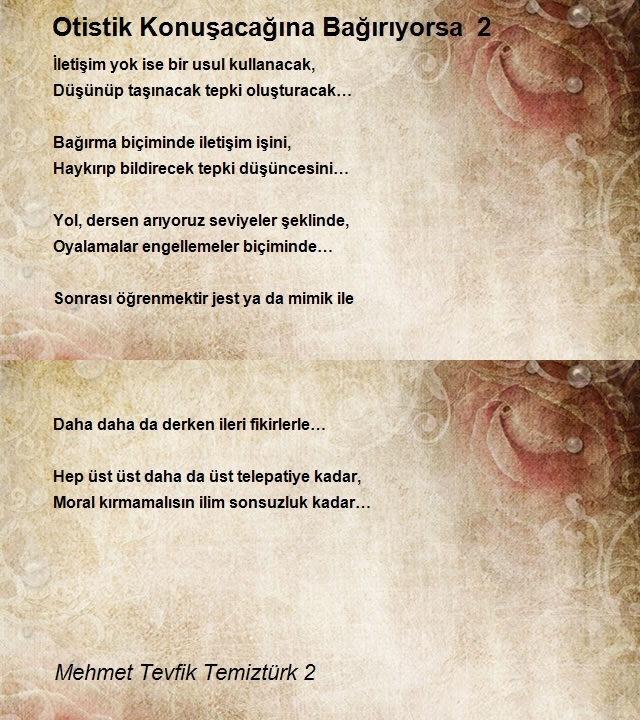 Otistik Konuşacağına Bağırıyorsa 2

İletişim yok ise bir usul kullanacak,
Düşünüp taşınacak tepki oluşturacak…

Bağırma biçiminde iletişim işini,
Haykırıp bildirecek tepki düşüncesini…

Yol, dersen arıyoruz seviyeler şeklinde,
Oyalamalar engellemeler biçiminde…

Sonrası öğrenmektir jest ya da mimik ile

Daha daha da derken ileri fikirlerle…

Hep üst üst daha da üst telepatiye kadar,
Moral kırmamalısın ilim sonsuzluk kadar…

Mehmet Tevfik Temiztürk 2